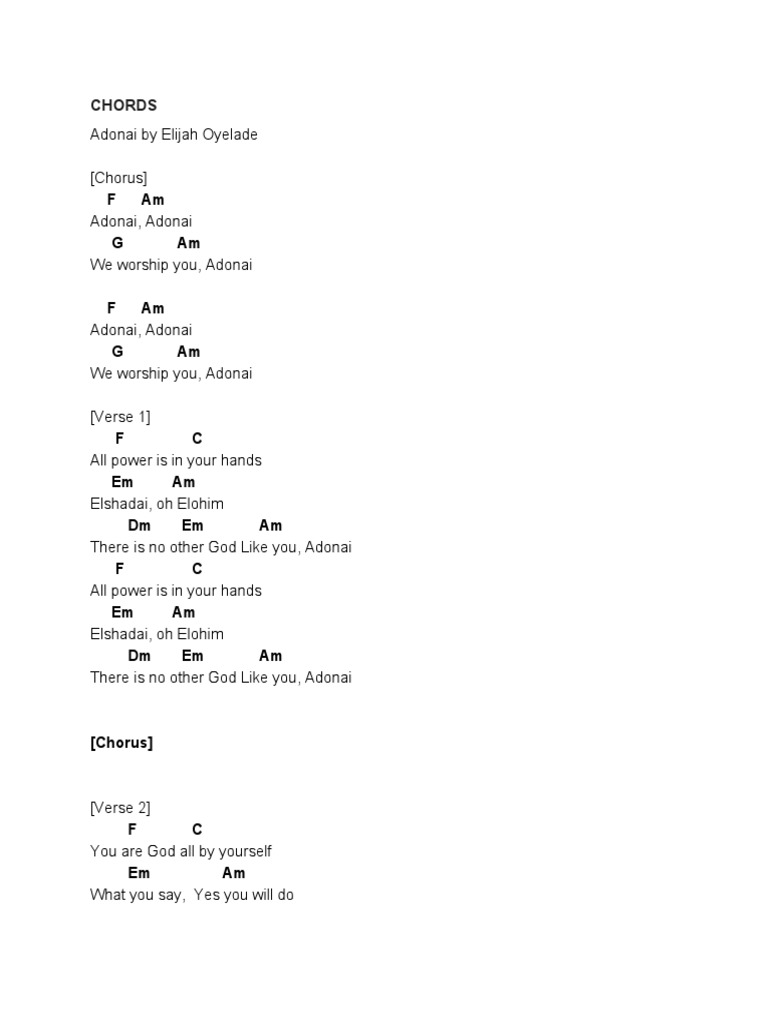 CHORDS

Adonai by Elijah Oyelade

[Chorus]
F Am
Adonai, Adonai
G Am
We worship you, Adonai

F Am
Adonai, Adonai
G Am
We worship you, Adonai

[Verse 1]
F C
All power is in your hands
Em Am
Elshadai, oh Elohim
Dm Em Am
There is no other God Like you, Adonai
F C
All power is in your hands
Em Am
Elshadai, oh Elohim
Dm Em Am
There is no other God Like you, Adonai

[Chorus]

[Verse 2]
F C
You are God all by yourself
Em Am
What you say, Yes you will do